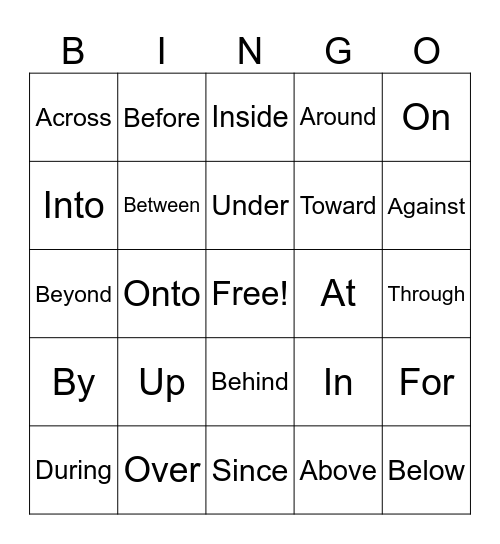 | B | I | N | G | O |
|---|---|---|---|---|
| Across | Before | Inside | Around | On |
| Into | Between | Under | Toward | Against |
| Beyond | Onto | Free! | At | Through |
| By | Up | Behind | In | For |
| During | Over | Since | Above | Below |